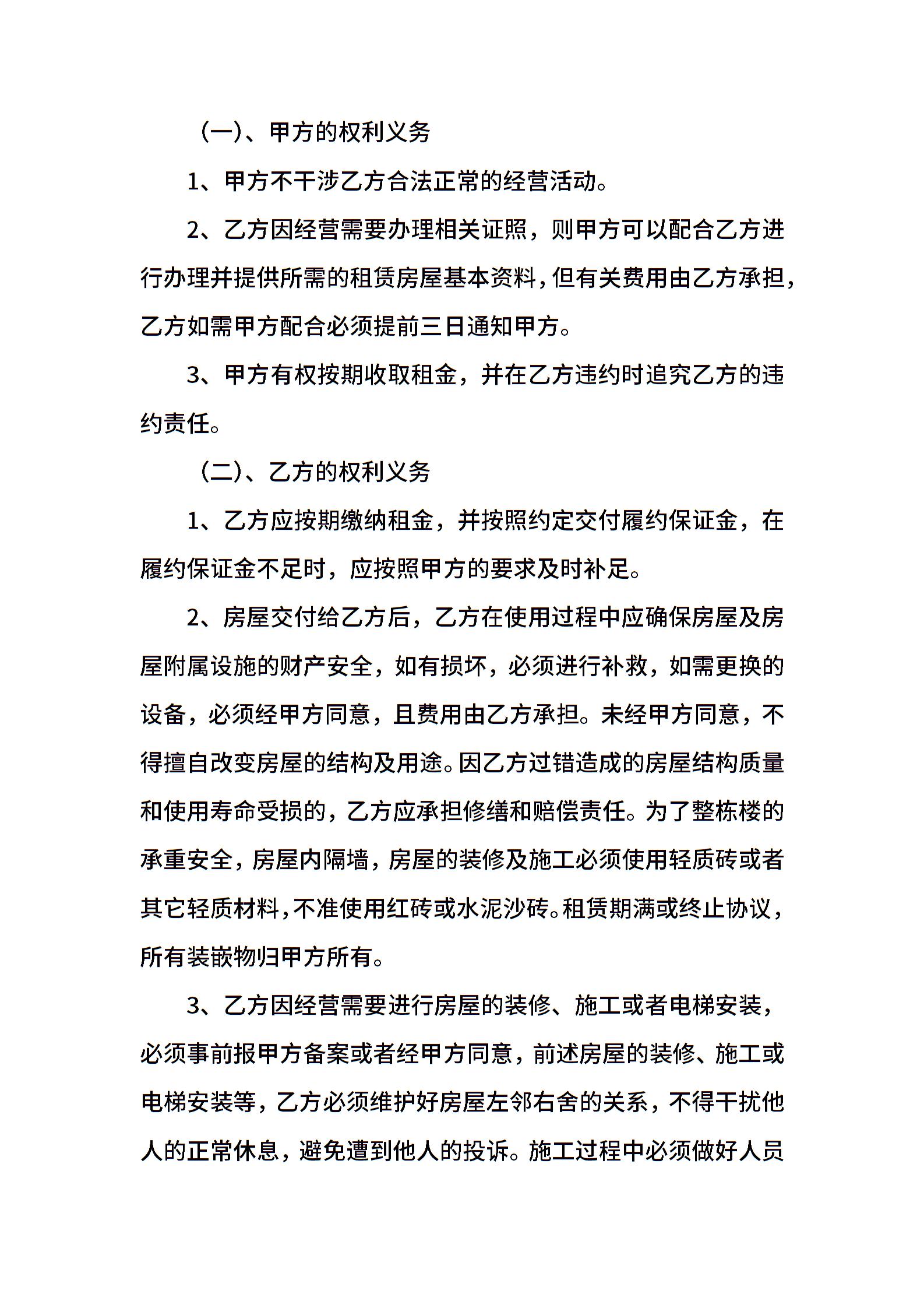 (一)、甲方的权利义务

1、甲方不干涉乙方合法正常的经营活动。

2、乙方因经营需要办理相关证照，则甲方可以配合乙方进行办理并提供所需的租赁房屋基本资料，但有关费用由乙方承担，乙方如需甲方配合必须提前三日通知甲方。

3、甲方有权按期收取租金，并在乙方违约时追究乙方的违约责任。

(二)、乙方的权利义务

1、乙方应按期缴纳租金，并按照约定交付履约保证金，在履约保证金不足时，应按照甲方的要求及时补足。

2、房屋交付给乙方后，乙方在使用过程中应确保房屋及房屋附属设施的财产安全，如有损坏，必须进行补救，如需更换的设备，必须经甲方同意，且费用由乙方承担。未经甲方同意，不得擅自改变房屋的结构及用途。因乙方过错造成的房屋结构质量和使用寿命受损的，乙方应承担修缮和赔偿责任。为了整栋楼的承重安全，房屋内隔墙，房屋的装修及施工必须使用轻质砖或者其它轻质材料，不准使用红砖或水泥沙砖。租赁期满或终止协议，所有装嵌物归甲方所有。

3、乙方因经营需要进行房屋的装修、施工或者电梯安装，必须事前报甲方备案或者经甲方同意，前述房屋的装修、施工或电梯安装等，乙方必须维护好房屋左邻右舍的关系，不得干扰他人的正常休息，避免遭到他人的投诉。施工过程中必须做好人员